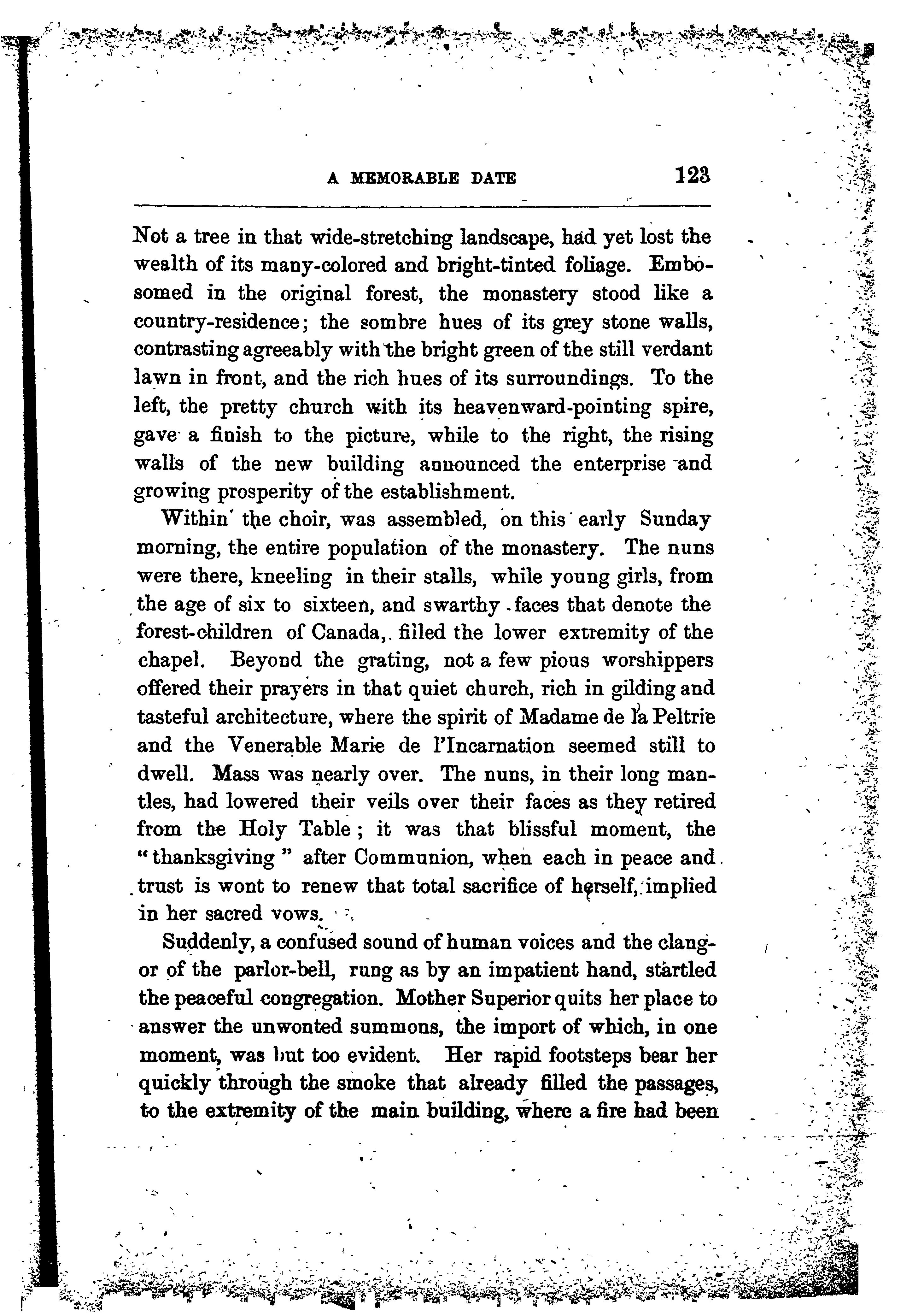 A MEMORABLE DATE 123

Not a tree in that wide-stretching landscape, had yet lost the wealth of its many-colored and bright-tinted foliage. Embosomed in the original forest, the monastery stood like a country-residence; the sombre hues of its grey stone walls, contrasting agreeably with the bright green of the still verdant lawn in front, and the rich hues of its surroundings. To the left, the pretty church with its heavenward-pointing spire, gave a finish to the picture, while to the right, the rising walls of the new building announced the enterprise and growing prosperity of the establishment.

Within the choir, was assembled, on this early Sunday morning, the entire population of the monastery. The nuns were there, kneeling in their stalls, while young girls, from the age of six to sixteen, and swarthy faces that denote the forest-children of Canada, filled the lower extremity of the chapel. Beyond the grating, not a few pious worshippers offered their prayers in that quiet church, rich in gilding and tasteful architecture, where the spirit of Madame de la Peltrie and the Venerable Marie de l'Incarnation seemed still to dwell. Mass was nearly over. The nuns, in their long mantles, had lowered their veils over their faces as they retired from the Holy Table; it was that blissful moment, the "thanksgiving" after Communion, when each in peace and trust is wont to renew that total sacrifice of herself, implied in her sacred vows.

Suddenly, a confused sound of human voices and the clangor of the parlor-bell, rung as by an impatient hand, startled the peaceful congregation. Mother Superior quits her place to answer the unwonted summons, the import of which, in one moment, was but too evident. Her rapid footsteps bear her quickly through the smoke that already filled the passages, to the extremity of the main building, where a fire had been